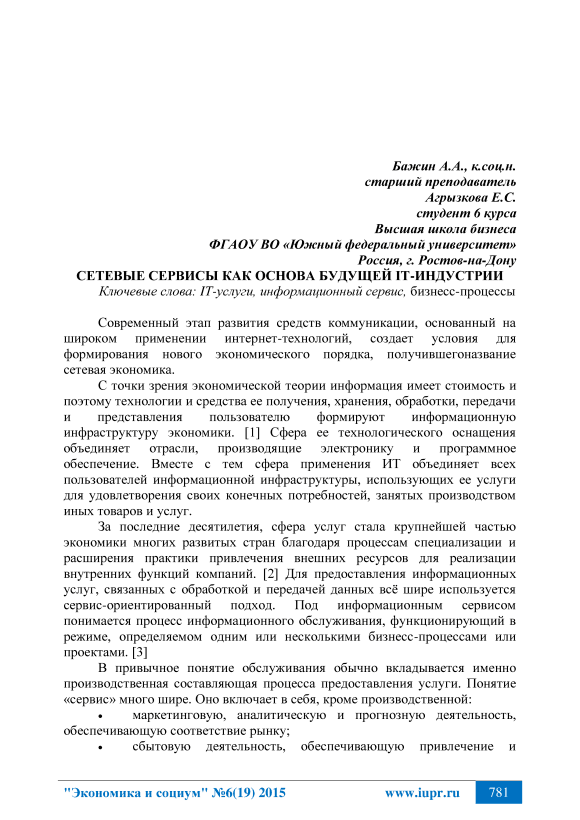 Бажин А.А., к.соц.н.
старший преподаватель
Агрызкова Е.С.
студент 6 курса
Высшая школа бизнеса
ФГАОУ ВО «Южный федеральный университет»
Россия, г. Ростов-на-Дону

СЕТЕВЫЕ СЕРВИСЫ КАК ОСНОВА БУДУЩЕЙ IT-ИНДУСТРИИ

Ключевые слова: IT-услуги, информационный сервис, бизнесс-процессы

Современный этап развития средств коммуникации, основанный на широком применении интернет-технологий, создает условия для формирования нового экономического порядка, получившегоназвание сетевая экономика.

С точки зрения экономической теории информация имеет стоимость и поэтому технологии и средства ее получения, хранения, обработки, передачи и представления пользователю формируют информационную инфраструктуру экономики. [1] Сфера ее технологического оснащения объединяет отрасли, производящие электронику и программное обеспечение. Вместе с тем сфера применения ИТ объединяет всех пользователей информационной инфраструктуры, использующих ее услуги для удовлетворения своих конечных потребностей, занятых производством иных товаров и услуг.

За последние десятилетия, сфера услуг стала крупнейшей частью экономики многих развитых стран благодаря процессам специализации и расширения практики привлечения внешних ресурсов для реализации внутренних функций компаний. [2] Для предоставления информационных услуг, связанных с обработкой и передачей данных всё шире используется сервис-ориентированный подход. Под информационным сервисом понимается процесс информационного обслуживания, функционирующий в режиме, определяемом одним или несколькими бизнесс-процессами или проектами. [3]

В привычное понятие обслуживания обычно вкладывается именно производственная составляющая процесса предоставления услуги. Понятие «сервис» много шире. Оно включает в себя, кроме производственной:

• маркетинговую, аналитическую и прогнозную деятельность, обеспечивающую соответствие рынку;

• сбытовую деятельность, обеспечивающую привлечение и

"Экономика и социум" №6(19) 2015 www.iupr.ru 781